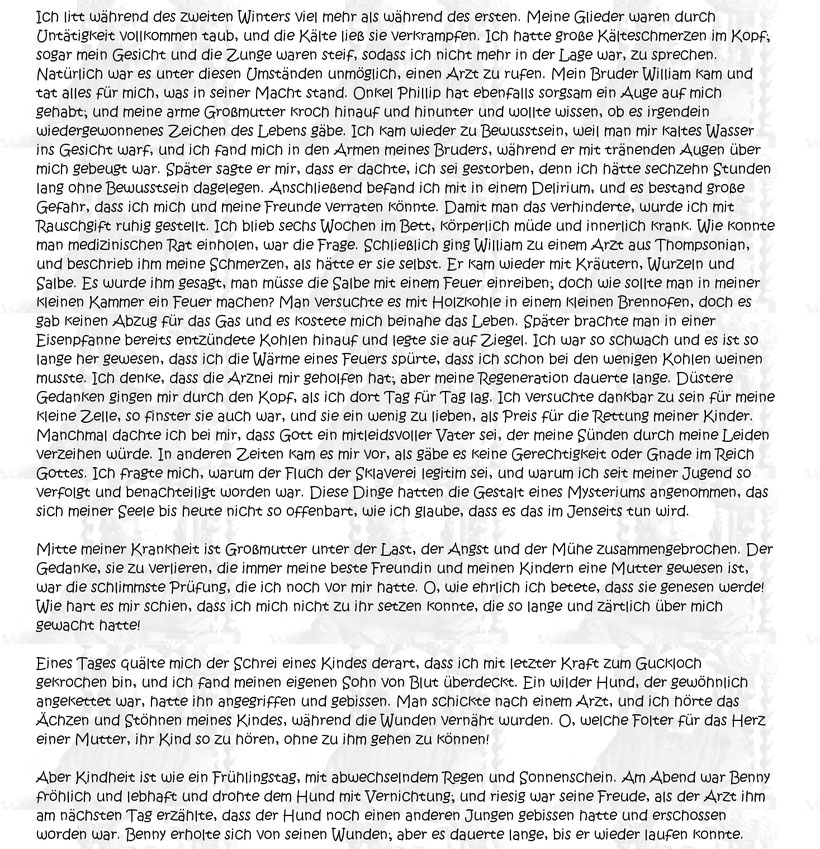 Ich litt während des zweiten Winters viel mehr als während des ersten. Meine Glieder waren durch Untätigkeit vollkommen taub, und die Kälte ließ sie verkrampfen. Ich hatte große Kälteschmerzen im Kopf; sogar mein Gesicht und die Zunge waren steif, sodass ich nicht mehr in der Lage war, zu sprechen. Natürlich war es unter diesen Umständen unmöglich, einen Arzt zu rufen. Mein Bruder William kam und tat alles für mich, was in seiner Macht stand. Onkel Phillip hat ebenfalls sorgsam ein Auge auf mich gehabt; und meine arme Großmutter kroch hinauf und hinunter und wollte wissen, ob es irgendein wiedergewonnenes Zeichen des Lebens gäbe. Ich kam wieder zu Bewusstsein, weil man mir kaltes Wasser ins Gesicht warf, und ich fand mich in den Armen meines Bruders, während er mit tränenden Augen über mich gebeugt war. Später sagte er mir, dass er dachte, ich sei gestorben, denn ich hätte sechzehn Stunden lang ohne Bewusstsein dagelegen. Anschließend befand ich mit in einem Delirium, und es bestand große Gefahr, dass ich mich und meine Freunde verraten könnte. Damit man das verhinderte, wurde ich mit Rauschgift ruhig gestellt. Ich blieb sechs Wochen im Bett, körperlich müde und innerlich krank. Wie konnte man medizinischen Rat einholen, war die Frage. Schließlich ging William zu einem Arzt aus Thompsonian, und beschrieb ihm meine Schmerzen, als hätte er sie selbst. Er kam wieder mit Kräutern, Wurzeln und Salbe. Es wurde ihm gesagt, man müsse die Salbe mit einem Feuer einreiben; doch wie sollte man in meiner kleinen Kammer ein Feuer machen? Man versuchte es mit Holzkohle in einem kleinen Brennofen, doch es gab keinen Abzug für das Gas und es kostete mich beinahe das Leben. Später brachte man in einer Eisenpfanne bereits entzündete Kohlen hinauf und legte sie auf Ziegel. Ich war so schwach und es ist so lange her gewesen, dass ich die Wärme eines Feuers spürte, dass ich schon bei den wenigen Kohlen weinen musste. Ich denke, dass die Arznei mir geholfen hat; aber meine Regeneration dauerte lange. Düstere Gedanken gingen mir durch den Kopf, als ich dort Tag für Tag lag. Ich versuchte dankbar zu sein für meine kleine Zelle, so finster sie auch war, und sie ein wenig zu lieben, als Preis für die Rettung meiner Kinder. Manchmal dachte ich bei mir, dass Gott ein mitleidsvoller Vater sei, der meine Sünden durch meine Leiden verzeihen würde. In anderen Zeiten kam es mir vor, als gäbe es keine Gerechtigkeit oder Gnade im Reich Gottes. Ich fragte mich, warum der Fluch der Sklaverei legitim sei, und warum ich seit meiner Jugend so verfolgt und benachteiligt worden war. Diese Dinge hatten die Gestalt eines Mysteriums angenommen, das sich meiner Seele bis heute nicht so offenbart, wie ich glaube, dass es das im Jenseits tun wird.

Mitte meiner Krankheit ist Großmutter unter der Last, der Angst und der Mühe zusammengebrochen. Der Gedanke, sie zu verlieren, die immer meine beste Freundin und meinen Kindern eine Mutter gewesen ist, war die schlimmste Prüfung, die ich noch vor mir hatte. O, wie ehrlich ich betete, dass sie genesen werde! Wie hart es mir schien, dass ich mich nicht zu ihr setzen konnte, die so lange und zärtlich über mich gewacht hatte!

Eines Tages quälte mich der Schrei eines Kindes derart, dass ich mit letzter Kraft zum Guckloch gekrochen bin, und ich fand meinen eigenen Sohn von Blut überdeckt. Ein wilder Hund, der gewöhnlich angekettet war, hatte ihn angegriffen und gebissen. Man schickte nach einem Arzt, und ich hörte das Ächzen und Stöhnen meines Kindes, während die Wunden vernäht wurden. O, welche Folter für das Herz einer Mutter, ihr Kind so zu hören, ohne zu ihm gehen zu können!

Aber Kindheit ist wie ein Frühlingstag, mit abwechselndem Regen und Sonnenschein. Am Abend war Benny fröhlich und lebhaft und drohte dem Hund mit Vernichtung; und riesig war seine Freude, als der Arzt ihm am nächsten Tag erzählte, dass der Hund noch einen anderen Jungen gebissen hatte und erschossen worden war. Benny erholte sich von seinen Wunden; aber es dauerte lange, bis er wieder laufen konnte.